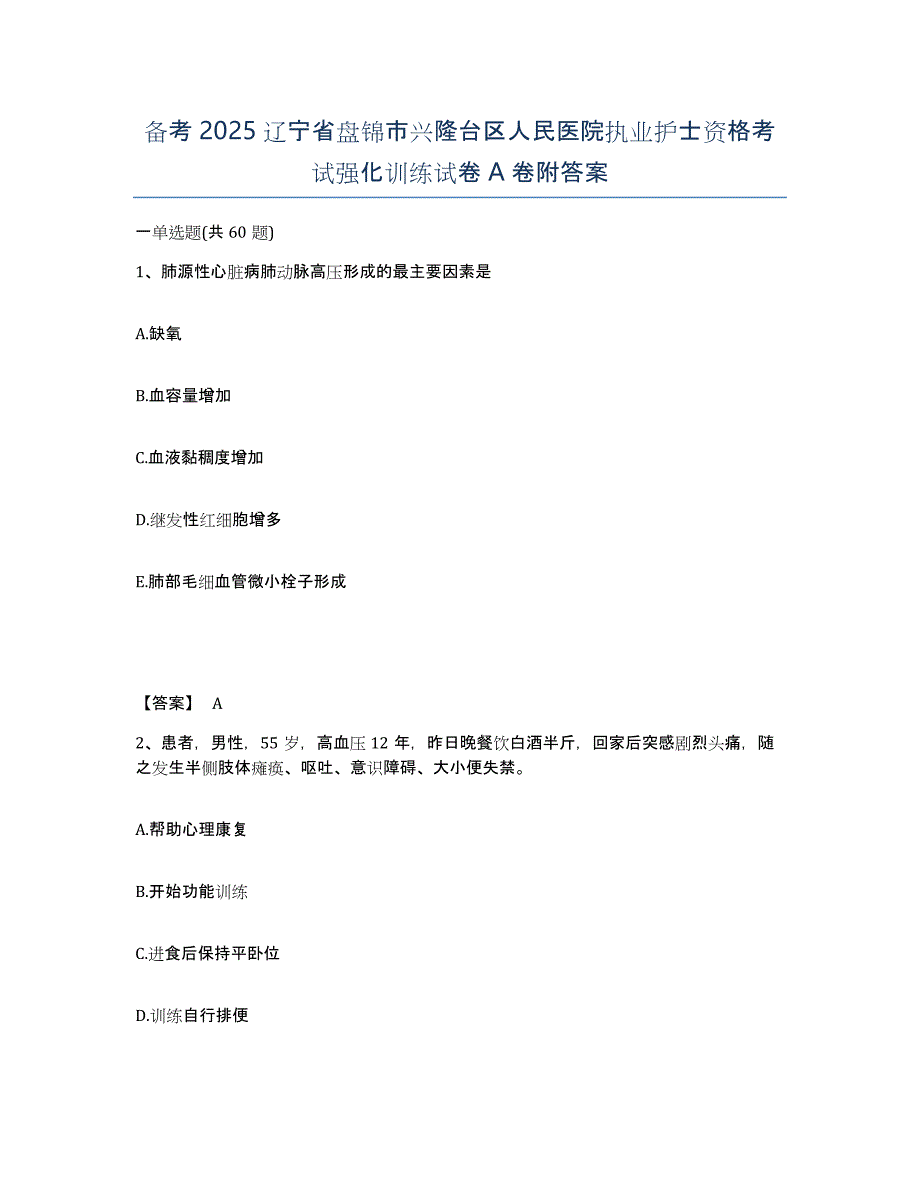 备考 2025 辽宁省盘锦市兴隆台区人民医院执业护士资格考试强化训练试卷 A 卷附答案

一单选题(共 60 题)

1、肺源性心脏病肺动脉高压形成的最主要因素是

A.缺氧

B.血容量增加

C.血液黏稠度增加

D.继发性红细胞增多

E.肺部毛细血管微小栓子形成

【答案】 A

2、患者，男性，55 岁，高血压 12 年，昨日晚餐饮白酒半斤，回家后突感剧烈头痛，随之发生半侧肢体瘫痪、呕吐、意识障碍、大小便失禁。

A.帮助心理康复

B.开始功能训练

C.进食后保持平卧位

D.训练自行排便